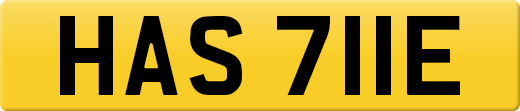 HAS 711E